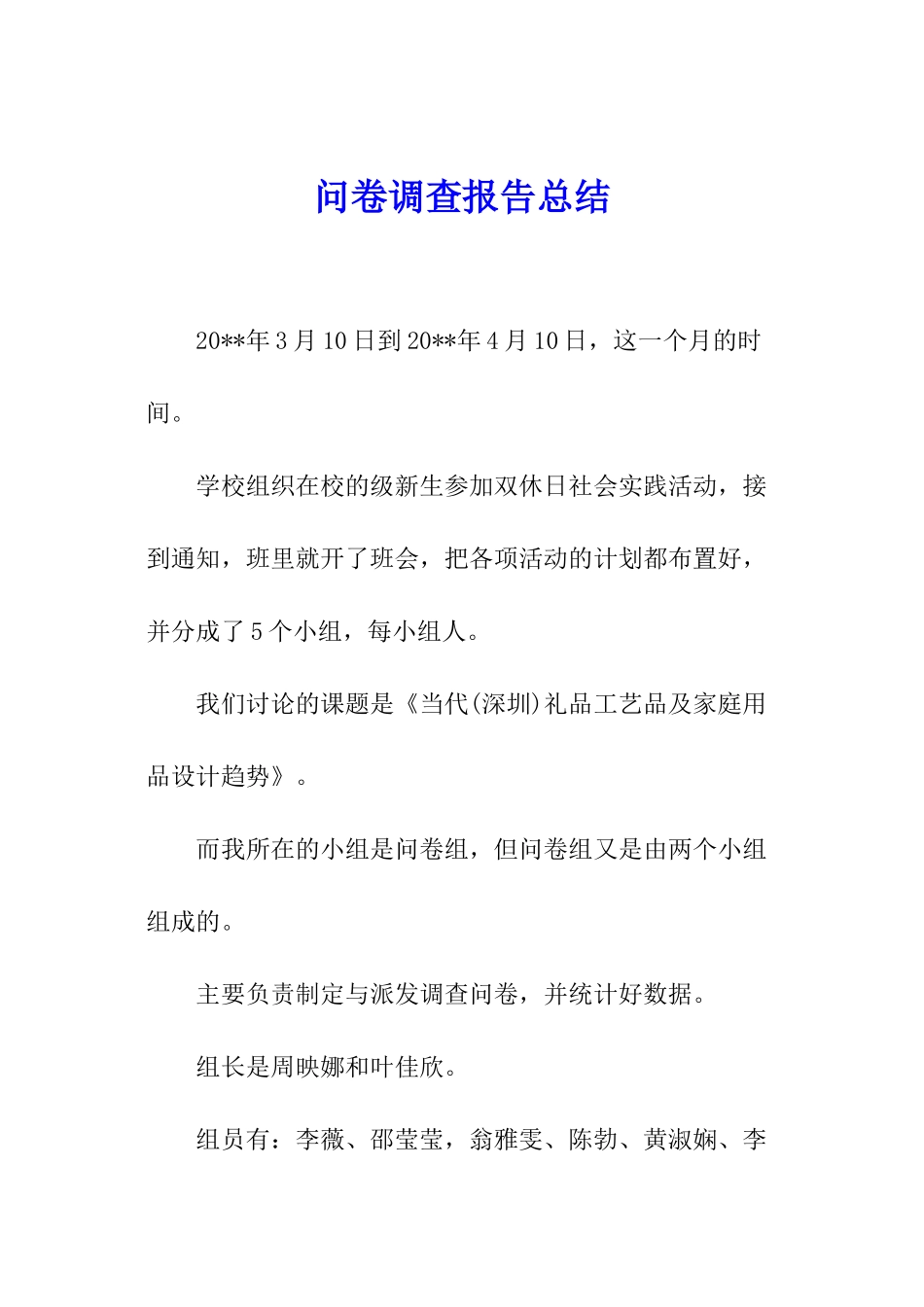 问卷调查报告总结

20**年3月10日到20**年4月10日，这一个月的时间。

学校组织在校的级新生参加双休日社会实践活动，接到通知，班里就开了班会，把各项活动的计划都布置好，并分成了5个小组，每小组人。

我们讨论的课题是《当代(深圳)礼品工艺品及家庭用品设计趋势》。

而我所在的小组是问卷组，但问卷组又是由两个小组组成的。

主要负责制定与派发调查问卷，并统计好数据。

组长是周映娜和叶佳欣。

组员有：李薇、邵莹莹，翁雅雯、陈勃、黄淑娴、李